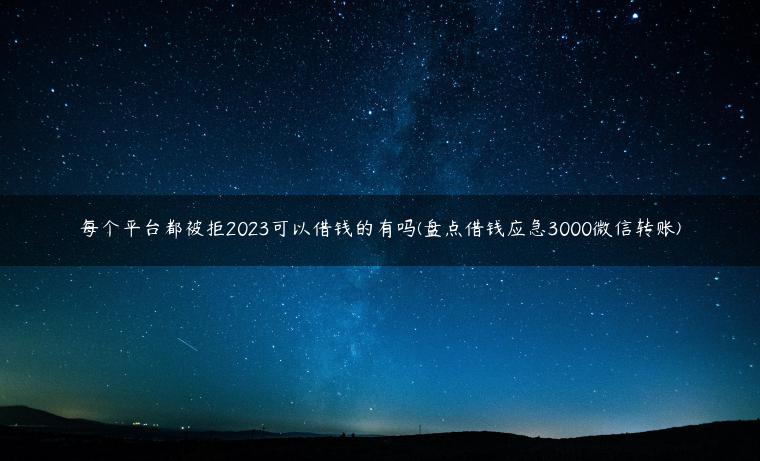 每个平台都被拒2023可以借钱的有吗(盘点借钱应急3000微信转账)